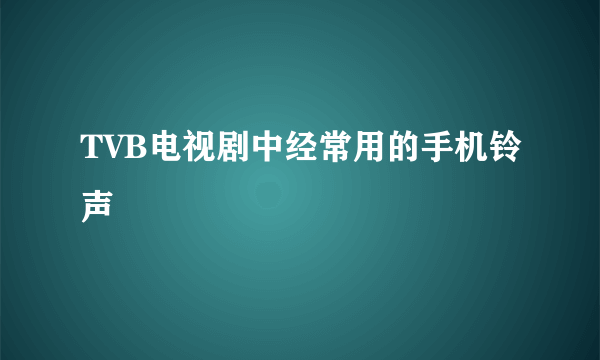 TVB电视剧中经常用的手机铃声